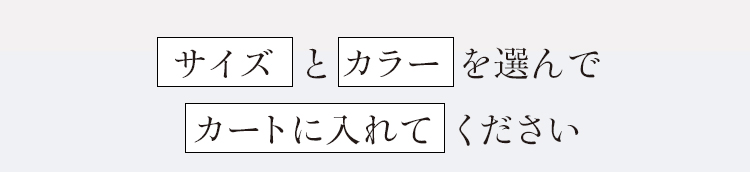 サイズ と カラー を選んで
カートに入れて ください